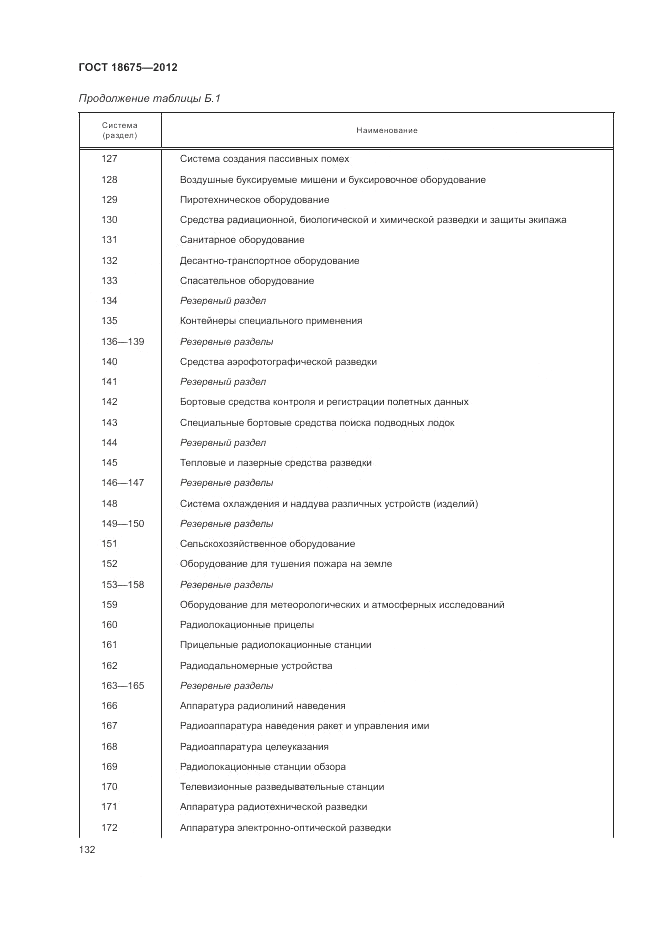 ГОСТ 18675—2012

Продолжение таблицы Б.1

| Система (раздел) | Наименование |
|---|---|
| 127 | Система создания пассивных помех |
| 128 | Воздушные буксируемые мишени и буксировочное оборудование |
| 129 | Пиротехническое оборудование |
| 130 | Средства радиационной, биологической и химической разведки и защиты экипажа |
| 131 | Санитарное оборудование |
| 132 | Десантно-транспортное оборудование |
| 133 | Спасательное оборудование |
| 134 | Резервный раздел |
| 135 | Контейнеры специального применения |
| 136—139 | Резервные разделы |
| 140 | Средства аэрофотографической разведки |
| 141 | Резервный раздел |
| 142 | Бортовые средства контроля и регистрации полетных данных |
| 143 | Специальные бортовые средства поиска подводных лодок |
| 144 | Резервный раздел |
| 145 | Тепловые и лазерные средства разведки |
| 146—147 | Резервные разделы |
| 148 | Система охлаждения и наддува различных устройств (изделий) |
| 149—150 | Резервные разделы |
| 151 | Сельскохозяйственное оборудование |
| 152 | Оборудование для тушения пожара на земле |
| 153—158 | Резервные разделы |
| 159 | Оборудование для метеорологических и атмосферных исследований |
| 160 | Радиолокационные прицелы |
| 161 | Прицельные радиолокационные станции |
| 162 | Радиодальномерные устройства |
| 163—165 | Резервные разделы |
| 166 | Аппаратура радиолиний наведения |
| 167 | Радиоаппаратура наведения ракет и управления ими |
| 168 | Радиоаппаратура целеуказания |
| 169 | Радиолокационные станции обзора |
| 170 | Телевизионные разведывательные станции |
| 171 | Аппаратура радиотехнической разведки |
| 172 | Аппаратура электронно-оптической разведки |

132